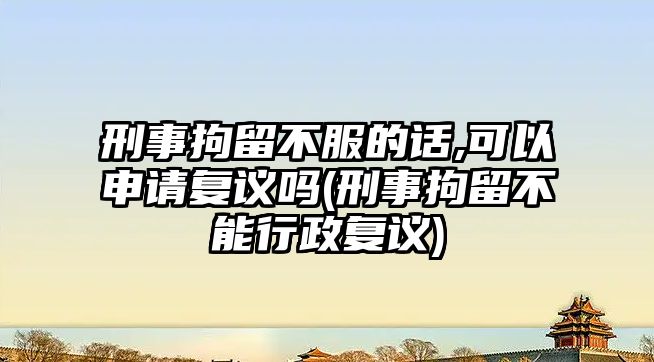 刑事拘留不服的话,可以申请复议吗(刑事拘留不能行政复议)